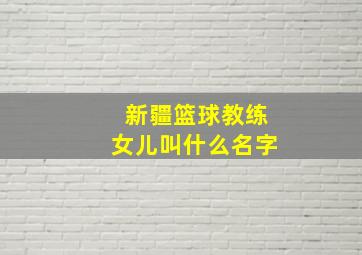 新疆篮球教练
女儿叫什么名字